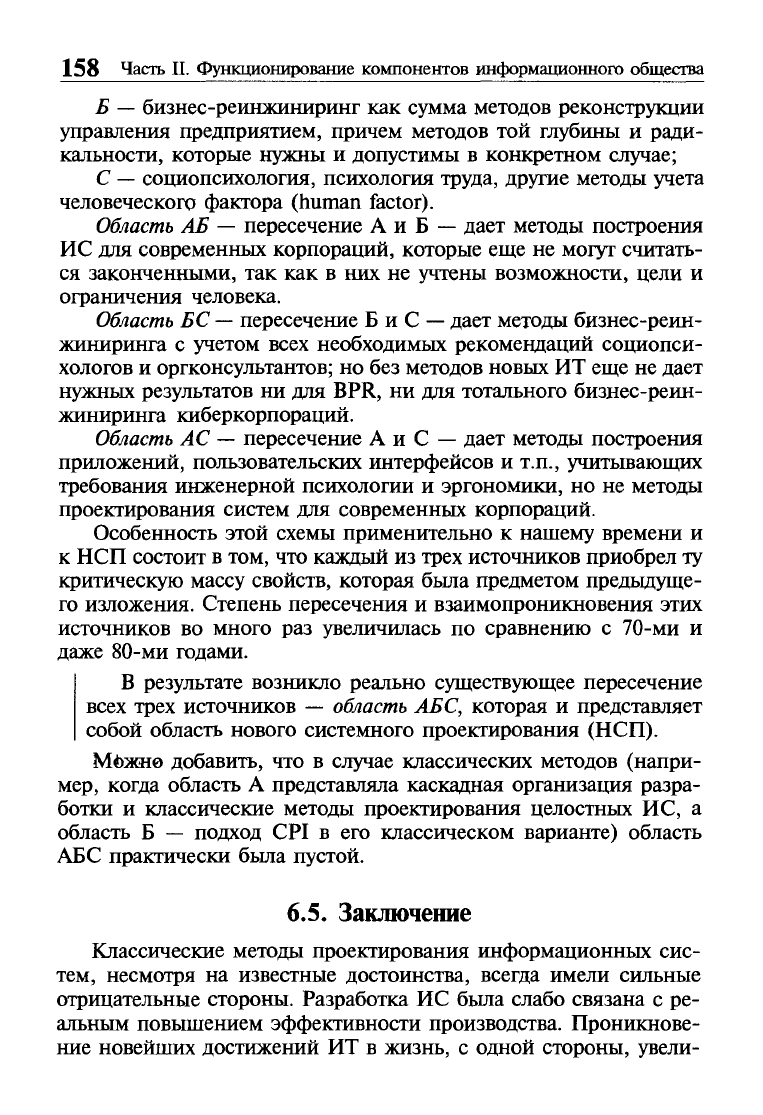 158 Часть II. Функционирование компонентов информационного общества

Б — бизнес-реинжиниринг как сумма методов реконструкции управления предприятием, причем методов той глубины и радикальности, которые нужны и допустимы в конкретном случае;

С — социопсихология, психология труда, другие методы учета человеческого фактора (human factor).

Область АБ — пересечение А и Б — дает методы построения ИС для современных корпораций, которые еще не могут считаться законченными, так как в них не учтены возможности, цели и ограничения человека.

Область БС — пересечение Б и С — дает методы бизнес-реинжиниринга с учетом всех необходимых рекомендаций социопсихологов и оргконсультантов; но без методов новых ИТ еще не дает нужных результатов ни для BPR, ни для тотального бизнес-реинжиниринга киберкорпораций.

Область АС — пересечение А и С — дает методы построения приложений, пользовательских интерфейсов и т.п., учитывающих требования инженерной психологии и эргономики, но не методы проектирования систем для современных корпораций.

Особенность этой схемы применительно к нашему времени и к НСП состоит в том, что каждый из трех источников приобрел ту критическую массу свойств, которая была предметом предыдущего изложения. Степень пересечения и взаимопроникновения этих источников во много раз увеличилась по сравнению с 70-ми и даже 80-ми годами.

В результате возникло реально существующее пересечение всех трех источников — область АБС, которая и представляет собой область нового системного проектирования (НСП).

Можно добавить, что в случае классических методов (например, когда область А представляла каскадная организация разработки и классические методы проектирования целостных ИС, а область Б — подход CPI в его классическом варианте) область АБС практически была пустой.

6.5. Заключение

Классические методы проектирования информационных систем, несмотря на известные достоинства, всегда имели сильные отрицательные стороны. Разработка ИС была слабо связана с реальным повышением эффективности производства. Проникновение новейших достижений ИТ в жизнь, с одной стороны, увели-